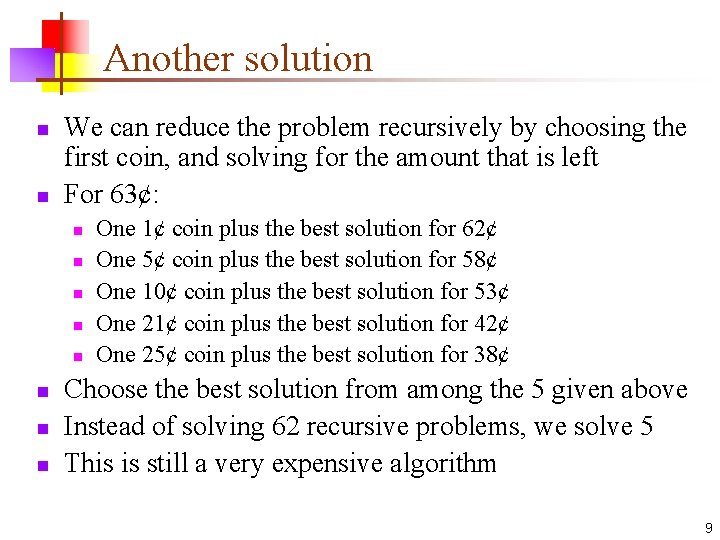 Another solution

We can reduce the problem recursively by choosing the first coin, and solving for the amount that is left

For 63¢:

One 1¢ coin plus the best solution for 62¢

One 5¢ coin plus the best solution for 58¢

One 10¢ coin plus the best solution for 53¢

One 21¢ coin plus the best solution for 42¢

One 25¢ coin plus the best solution for 38¢

Choose the best solution from among the 5 given above

Instead of solving 62 recursive problems, we solve 5

This is still a very expensive algorithm

9